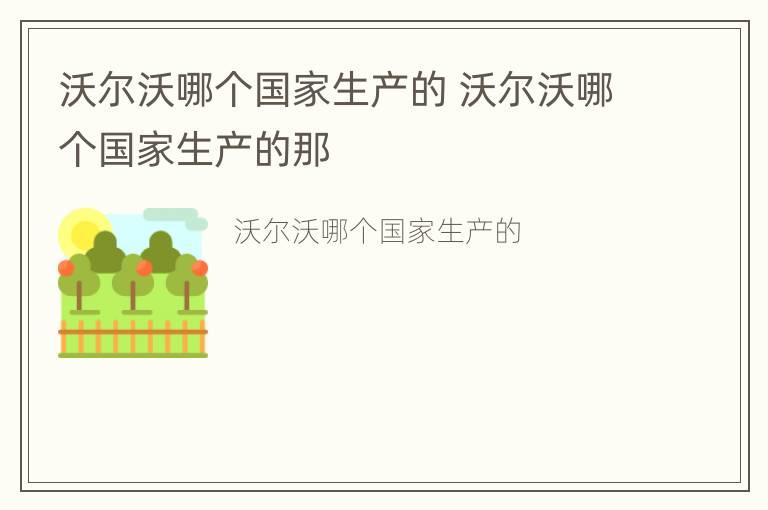 沃尔沃哪个国家生产的 沃尔沃哪个国家生产的那

沃尔沃哪个国家生产的